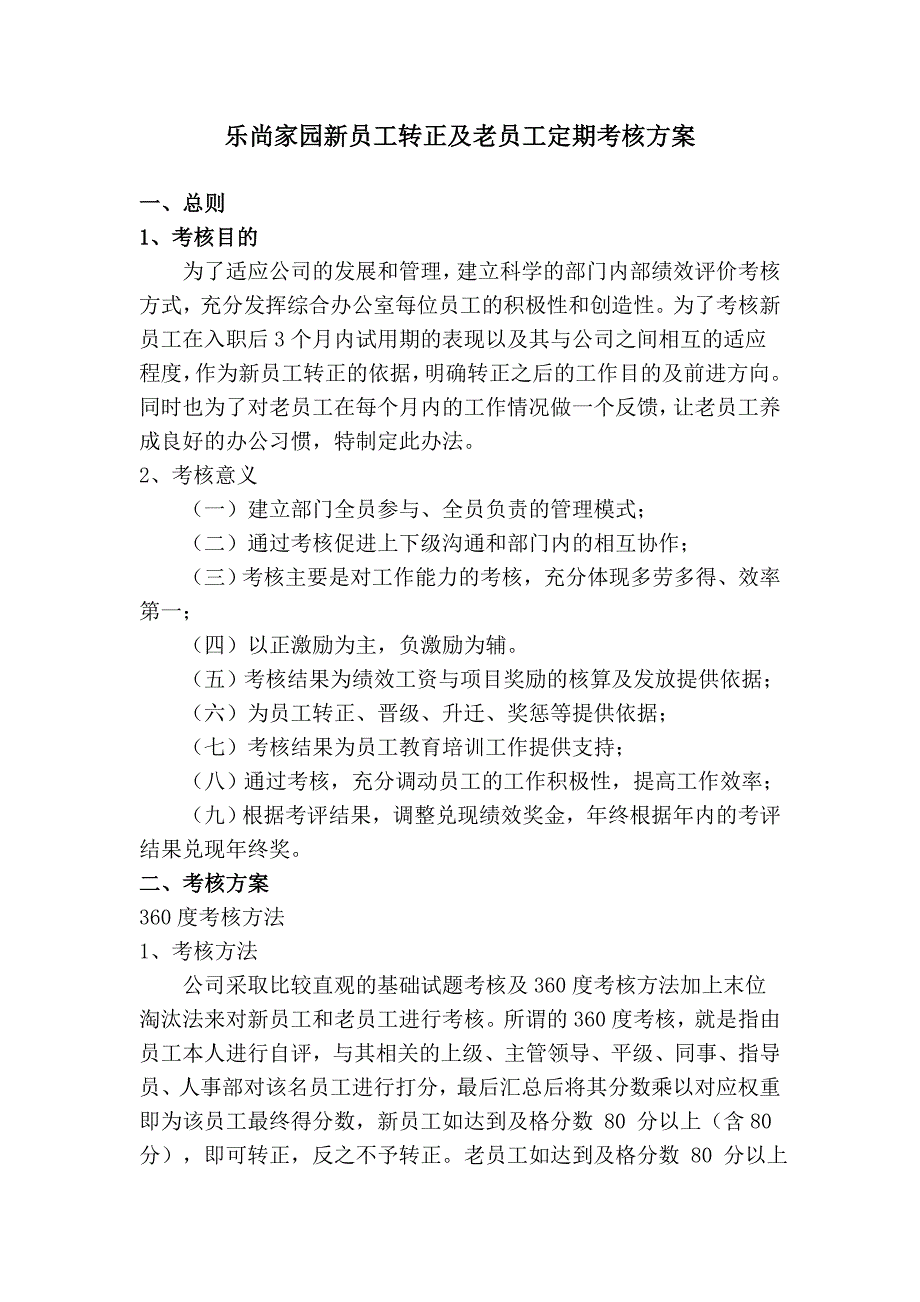 乐尚家园新员工转正及老员工定期考核方案

一、总则

1、考核目的

为了适应公司的发展和管理，建立科学的部门内部绩效评价考核方式，充分发挥综合办公室每位员工的积极性和创造性。为了考核新员工在入职后 3 个月内试用期的表现以及其与公司之间相互的适应程度，作为新员工转正的依据，明确转正之后的工作目的及前进方向。同时也为了对老员工在每个月内的工作情况做一个反馈，让老员工养成良好的办公习惯，特制定此办法。

2、考核意义

（一）建立部门全员参与、全员负责的管理模式；

（二）通过考核促进上下级沟通和部门内的相互协作；

（三）考核主要是对工作能力的考核，充分体现多劳多得、效率第一；

（四）以正激励为主，负激励为辅。

（五）考核结果为绩效工资与项目奖励的核算及发放提供依据；

（六）为员工转正、晋级、升迁、奖惩等提供依据；

（七）考核结果为员工教育培训工作提供支持；

（八）通过考核，充分调动员工的工作积极性，提高工作效率；

（九）根据考评结果，调整兑现绩效奖金，年终根据年内的考评结果兑现年终奖。

二、考核方案

360 度考核方法

1、考核方法

公司采取比较直观的基础试题考核及 360 度考核方法加上末位淘汰法来对新员工和老员工进行考核。所谓的 360 度考核，就是指由员工本人进行自评，与其相关的上级、主管领导、平级、同事、指导员、人事部对该名员工进行打分，最后汇总后将其分数乘以对应权重即为该员工最终得分数，新员工如达到及格分数 80 分以上（含 80 分），即可转正，反之不予转正。老员工如达到及格分数 80 分以上